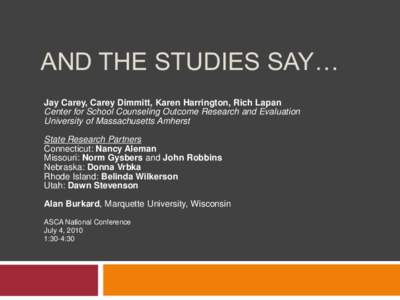 AND THE STUDIES SAY…

Jay Carey, Carey Dimmitt, Karen Harrington, Rich Lapan
Center for School Counseling Outcome Research and Evaluation
University of Massachusetts Amherst

State Research Partners
Connecticut: Nancy Aleman
Missouri: Norm Gysbers and John Robbins
Nebraska: Donna Vrbka
Rhode Island: Belinda Wilkerson
Utah: Dawn Stevenson

Alan Burkard, Marquette University, Wisconsin

ASCA National Conference
July 4, 2010
1:30-4:30